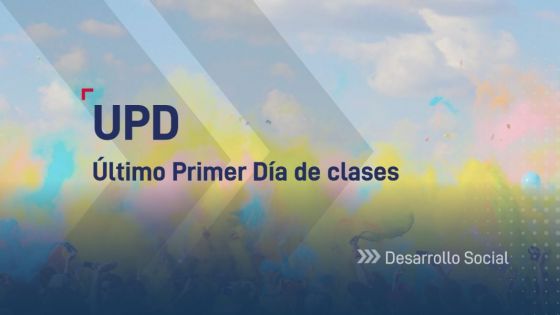 UPD

Último Primer Día de clases

Desarrollo Social